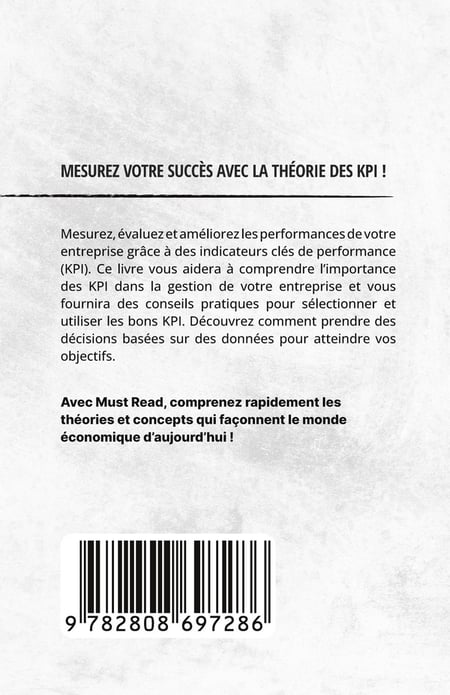 MESUREZ VOTRE SUCCÈS AVEC LA THÉORIE DES KPI !

Mesurez, évaluez et améliorez les performances de votre entreprise grâce à des indicateurs clés de performance (KPI). Ce livre vous aidera à comprendre l'importance des KPI dans la gestion de votre entreprise et vous fournira des conseils pratiques pour sélectionner et utiliser les bons KPI. Découvrez comment prendre des décisions basées sur des données pour atteindre vos objectifs.

Avec Must Read, comprenez rapidement les théories et concepts qui façonnent le monde économique d'aujourd'hui !

9 782808 697286